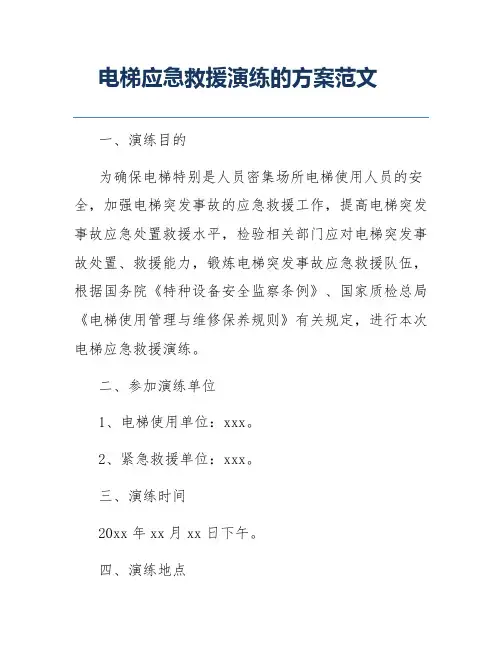 电梯应急救援演练的方案范文

一、演练目的

为确保电梯特别是人员密集场所电梯使用人员的安全，加强电梯突发事故的应急救援工作，提高电梯突发事故应急处置救援水平，检验相关部门应对电梯突发事故处置、救援能力，锻炼电梯突发事故应急救援队伍，根据国务院《特种设备安全监察条例》、国家质检总局《电梯使用管理与维修保养规则》有关规定，进行本次电梯应急救援演练。

二、参加演练单位

1、电梯使用单位：xxx。

2、紧急救援单位：xxx。

三、演练时间

20xx 年 xx 月 xx 日下午。

四、演练地点